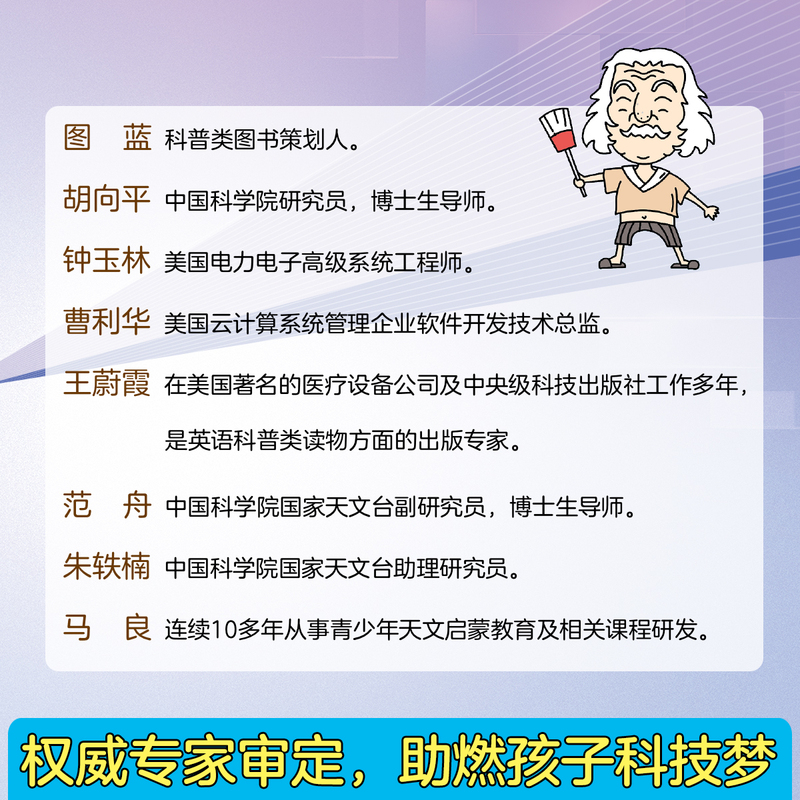 图　蓝　科普类图书策划人。

胡向平　中国科学院研究员，博士生导师。

钟玉林　美国电力电子高级系统工程师。

曹利华　美国云计算系统管理企业软件开发技术总监。

王蔚霞　在美国著名的医疗设备公司及中央级科技出版社工作多年，是英语科普类读物方面的出版专家。

范　舟　中国科学院国家天文台副研究员，博士生导师。

朱轶楠　中国科学院国家天文台助理研究员。

马　良　连续10多年从事青少年天文启蒙教育及相关课程研发。

权威专家审定，助燃孩子科技梦